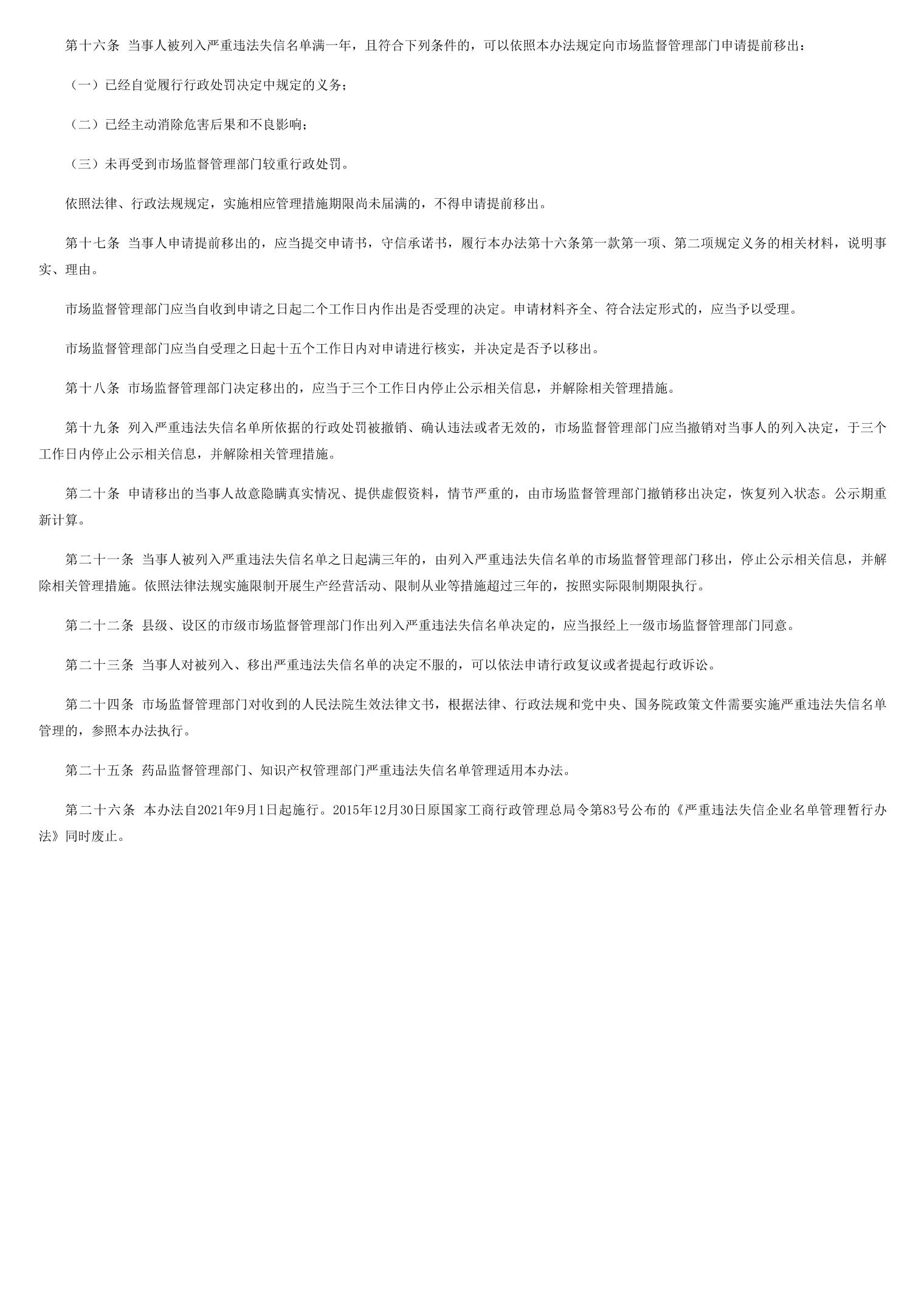 第十六条 当事人被列入严重违法失信名单满一年，且符合下列条件的，可以依照本办法规定向市场监督管理部门申请提前移出：

（一）已经自觉履行行政处罚决定中规定的义务；

（二）已经主动消除危害后果和不良影响；

（三）未再受到市场监督管理部门较重行政处罚。

依照法律、行政法规规定，实施相应管理措施期限尚未届满的，不得申请提前移出。

第十七条 当事人申请提前移出的，应当提交申请书，守信承诺书，履行本办法第十六条第一款第一项、第二项规定义务的相关材料，说明事实、理由。

市场监督管理部门应当自收到申请之日起二个工作日内作出是否受理的决定。申请材料齐全、符合法定形式的，应当予以受理。

市场监督管理部门应当自受理之日起十五个工作日内对申请进行核实，并决定是否予以移出。

第十八条 市场监督管理部门决定移出的，应当于三个工作日内停止公示相关信息，并解除相关管理措施。

第十九条 列入严重违法失信名单所依据的行政处罚被撤销、确认违法或者无效的，市场监督管理部门应当撤销对当事人的列入决定，于三个工作日内停止公示相关信息，并解除相关管理措施。

第二十条 申请移出的当事人故意隐瞒真实情况、提供虚假资料，情节严重的，由市场监督管理部门撤销移出决定，恢复列入状态。公示期重新计算。

第二十一条 当事人被列入严重违法失信名单之日起满三年的，由列入严重违法失信名单的市场监督管理部门移出，停止公示相关信息，并解除相关管理措施。依照法律法规实施限制开展生产经营活动、限制从业等措施超过三年的，按照实际限制期限执行。

第二十二条 县级、设区的市级市场监督管理部门作出列入严重违法失信名单决定的，应当报经上一级市场监督管理部门同意。

第二十三条 当事人对被列入、移出严重违法失信名单的决定不服的，可以依法申请行政复议或者提起行政诉讼。

第二十四条 市场监督管理部门对收到的人民法院生效法律文书，根据法律、行政法规和党中央、国务院政策文件需要实施严重违法失信名单管理的，参照本办法执行。

第二十五条 药品监督管理部门、知识产权管理部门严重违法失信名单管理适用本办法。

第二十六条 本办法自2021年9月1日起施行。2015年12月30日原国家工商行政管理总局令第83号公布的《严重违法失信企业名单管理暂行办法》同时废止。